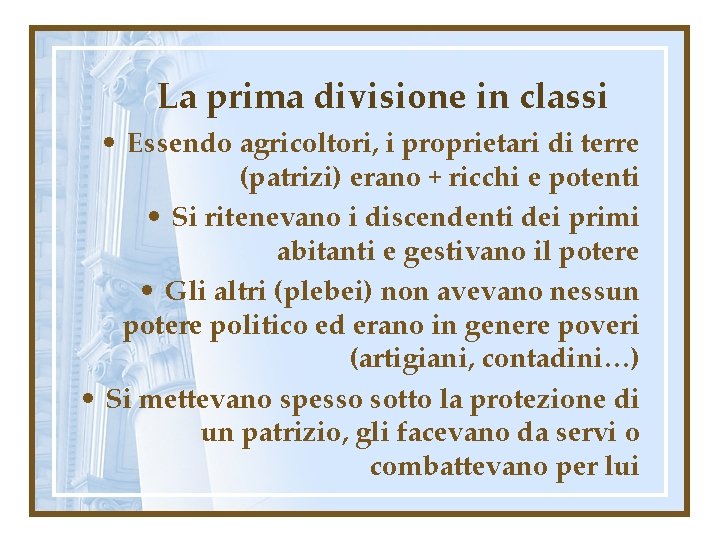 La prima divisione in classi

• Essendo agricoltori, i proprietari di terre (patrizi) erano + ricchi e potenti

• Si ritenevano i discendenti dei primi abitanti e gestivano il potere

• Gli altri (plebei) non avevano nessun potere politico ed erano in genere poveri (artigiani, contadini…)

• Si mettevano spesso sotto la protezione di un patrizio, gli facevano da servi o combattevano per lui